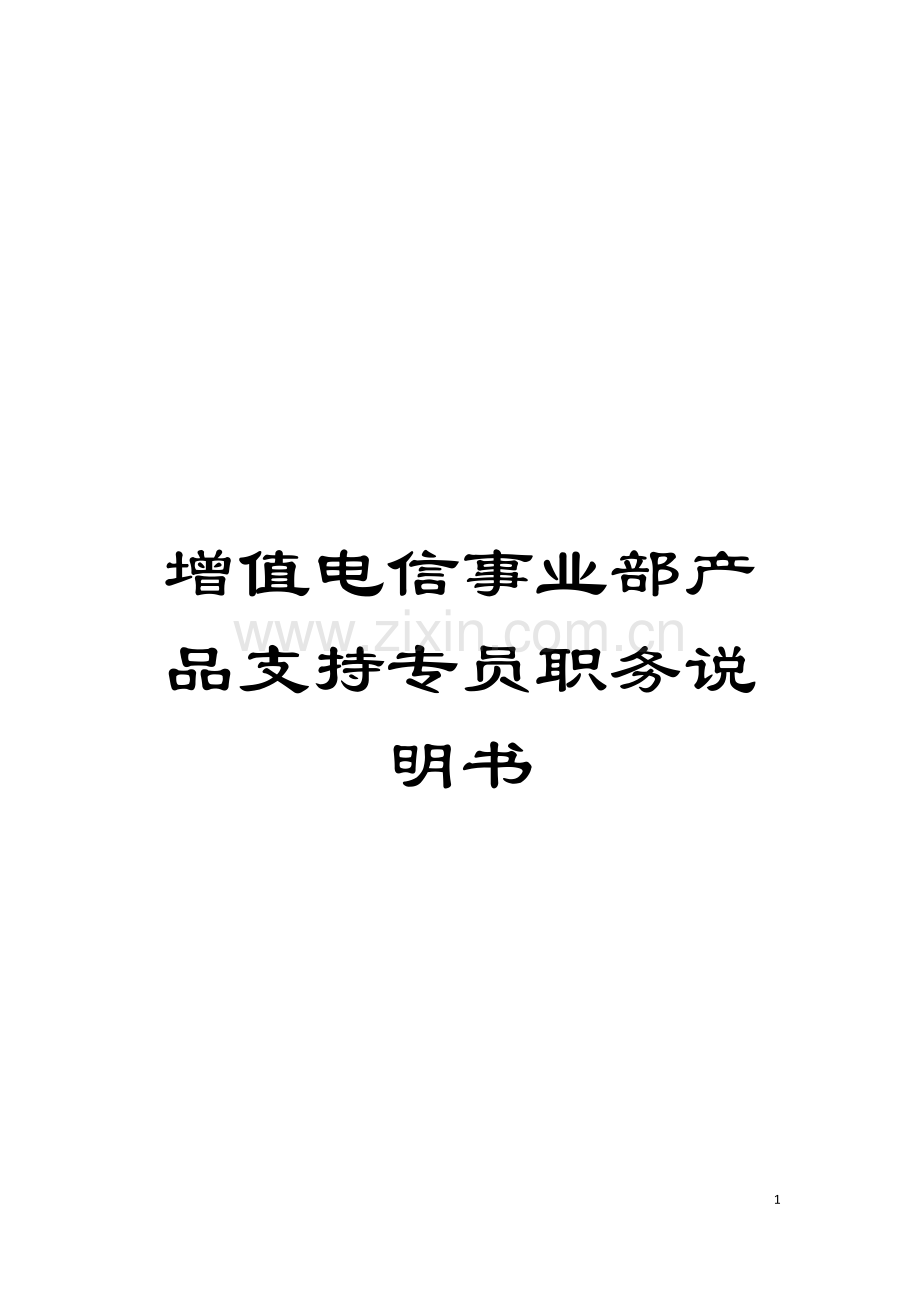 增值电信事业部产品支持专员职务说明书

www.zixin.com.cn

1